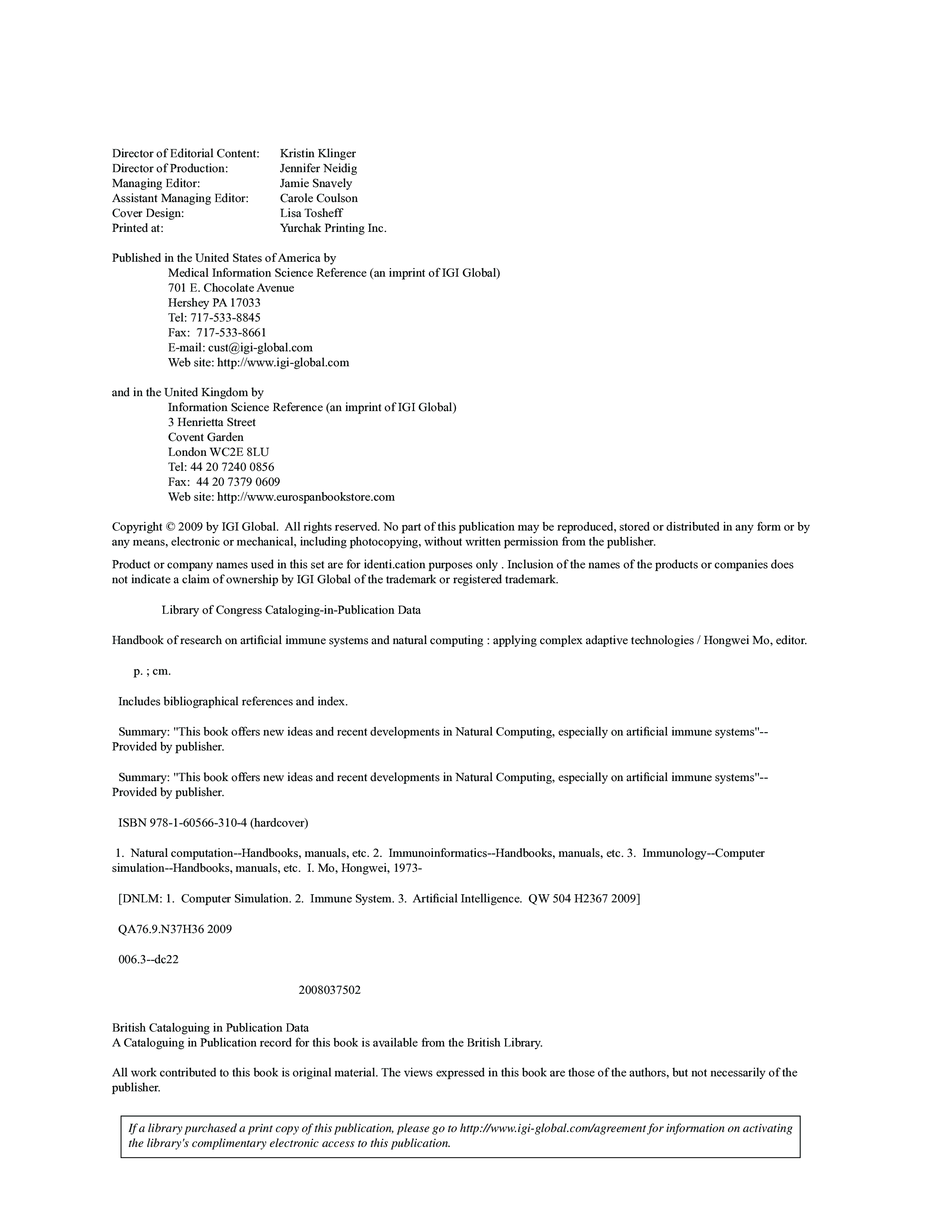 Director of Editorial Content: Kristin Klinger
Director of Production: Jennifer Neidig
Managing Editor: Jamie Snavely
Assistant Managing Editor: Carole Coulson
Cover Design: Lisa Tosheff
Printed at: Yurchak Printing Inc.

Published in the United States of America by
Medical Information Science Reference (an imprint of IGI Global)
701 E. Chocolate Avenue
Hershey PA 17033
Tel: 717-533-8845
Fax: 717-533-8661
E-mail: cust@igi-global.com
Web site: http://www.igi-global.com

and in the United Kingdom by
Information Science Reference (an imprint of IGI Global)
3 Henrietta Street
Covent Garden
London WC2E 8LU
Tel: 44 20 7240 0856
Fax: 44 20 7379 0609
Web site: http://www.eurospanbookstore.com

Copyright © 2009 by IGI Global. All rights reserved. No part of this publication may be reproduced, stored or distributed in any form or by any means, electronic or mechanical, including photocopying, without written permission from the publisher.

Product or company names used in this set are for identi.cation purposes only . Inclusion of the names of the products or companies does not indicate a claim of ownership by IGI Global of the trademark or registered trademark.

Library of Congress Cataloging-in-Publication Data

Handbook of research on artificial immune systems and natural computing : applying complex adaptive technologies / Hongwei Mo, editor.

p. ; cm.

Includes bibliographical references and index.

Summary: "This book offers new ideas and recent developments in Natural Computing, especially on artificial immune systems"--Provided by publisher.

Summary: "This book offers new ideas and recent developments in Natural Computing, especially on artificial immune systems"--Provided by publisher.

ISBN 978-1-60566-310-4 (hardcover)

1. Natural computation--Handbooks, manuals, etc. 2. Immunoinformatics--Handbooks, manuals, etc. 3. Immunology--Computer simulation--Handbooks, manuals, etc. I. Mo, Hongwei, 1973-

[DNLM: 1. Computer Simulation. 2. Immune System. 3. Artificial Intelligence. QW 504 H2367 2009]

QA76.9.N37H36 2009

006.3--dc22

2008037502

British Cataloguing in Publication Data
A Cataloguing in Publication record for this book is available from the British Library.

All work contributed to this book is original material. The views expressed in this book are those of the authors, but not necessarily of the publisher.

If a library purchased a print copy of this publication, please go to http://www.igi-global.com/agreement for information on activating the library's complimentary electronic access to this publication.